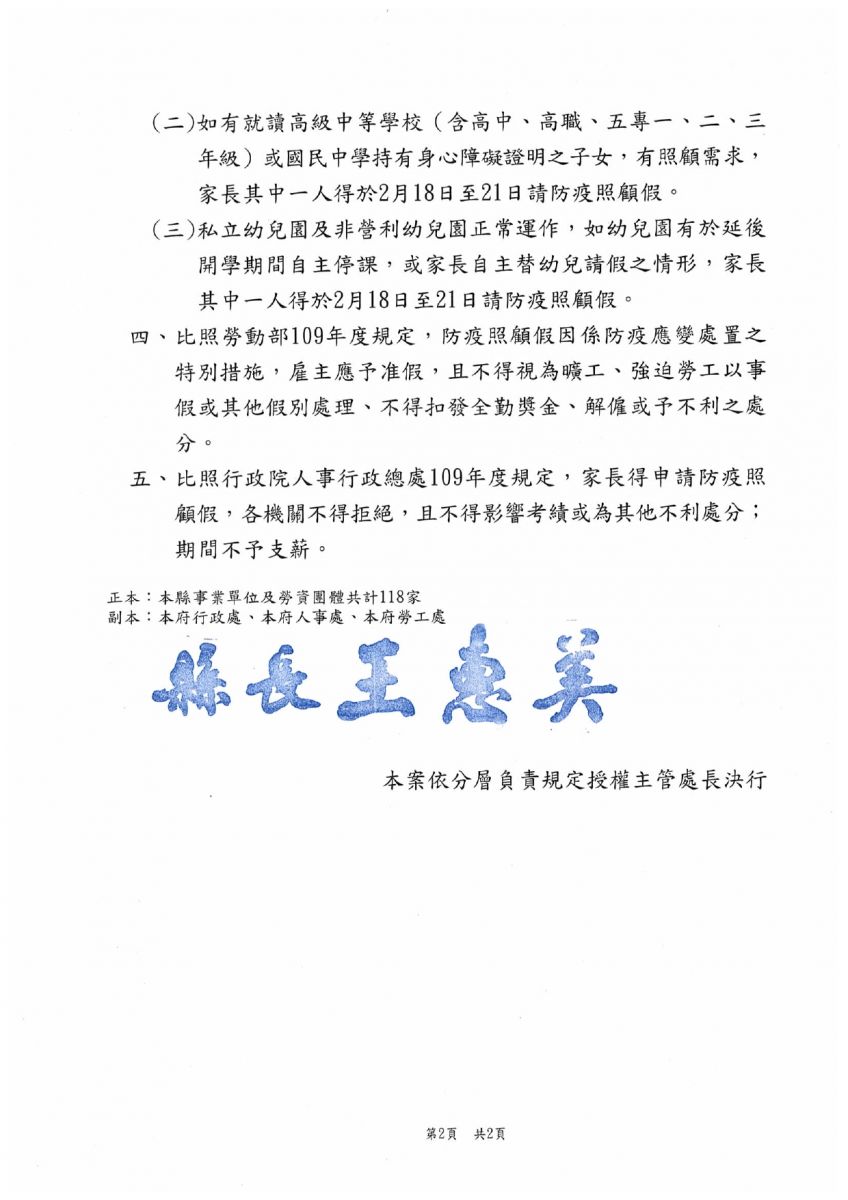 (二)如有就讀高級中等學校（含高中、高職、五專一、二、三年級）或國民中學持有身心障礙證明之子女，有照顧需求，家長其中一人得於2月18日至21日請防疫照顧假。

(三)私立幼兒園及非營利幼兒園正常運作，如幼兒園有於延後開學期間自主停課，或家長自主替幼兒請假之情形，家長其中一人得於2月18日至21日請防疫照顧假。

四、比照勞動部109年度規定，防疫照顧假因係防疫應變處置之特別措施，雇主應予准假，且不得視為曠工、強迫勞工以事假或其他假別處理、不得扣發全勤獎金、解僱或予不利之處分。

五、比照行政院人事行政總處109年度規定，家長得申請防疫照顧假，各機關不得拒絕，且不得影響考績或為其他不利處分；期間不予支薪。

正本：本縣事業單位及勞資團體共計118家
副本：本府行政處、本府人事處、本府勞工處

縣長王惠美

本案依分層負責規定授權主管處長決行

第2頁 共2頁